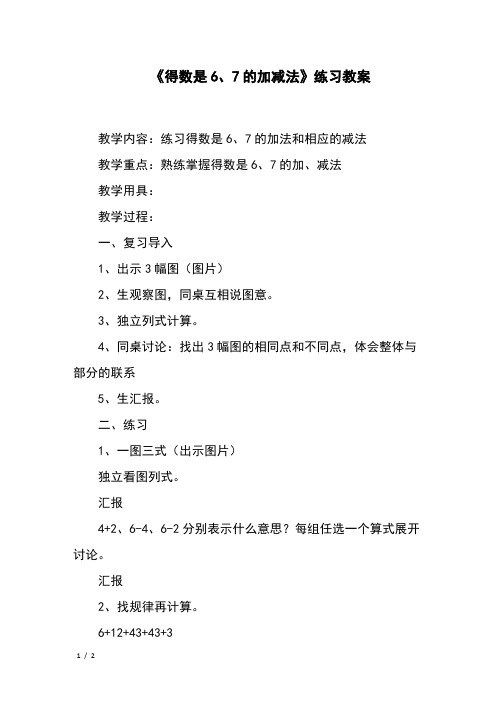 《得数是 6、7 的加减法》练习教案

教学内容：练习得数是 6、7 的加法和相应的减法

教学重点：熟练掌握得数是 6、7 的加、减法

教学用具：

教学过程：

一、复习导入

1、出示 3 幅图（图片）

2、生观察图，同桌互相说图意。

3、独立列式计算。

4、同桌讨论：找出 3 幅图的相同点和不同点，体会整体与部分的联系

5、生汇报。

二、练习

1、一图三式（出示图片）

独立看图列式。

汇报

4+2、6-4、6-2 分别表示什么意思？每组任选一个算式展开讨论。

汇报

2、找规律再计算。

6+12+43+43+3

1 / 2